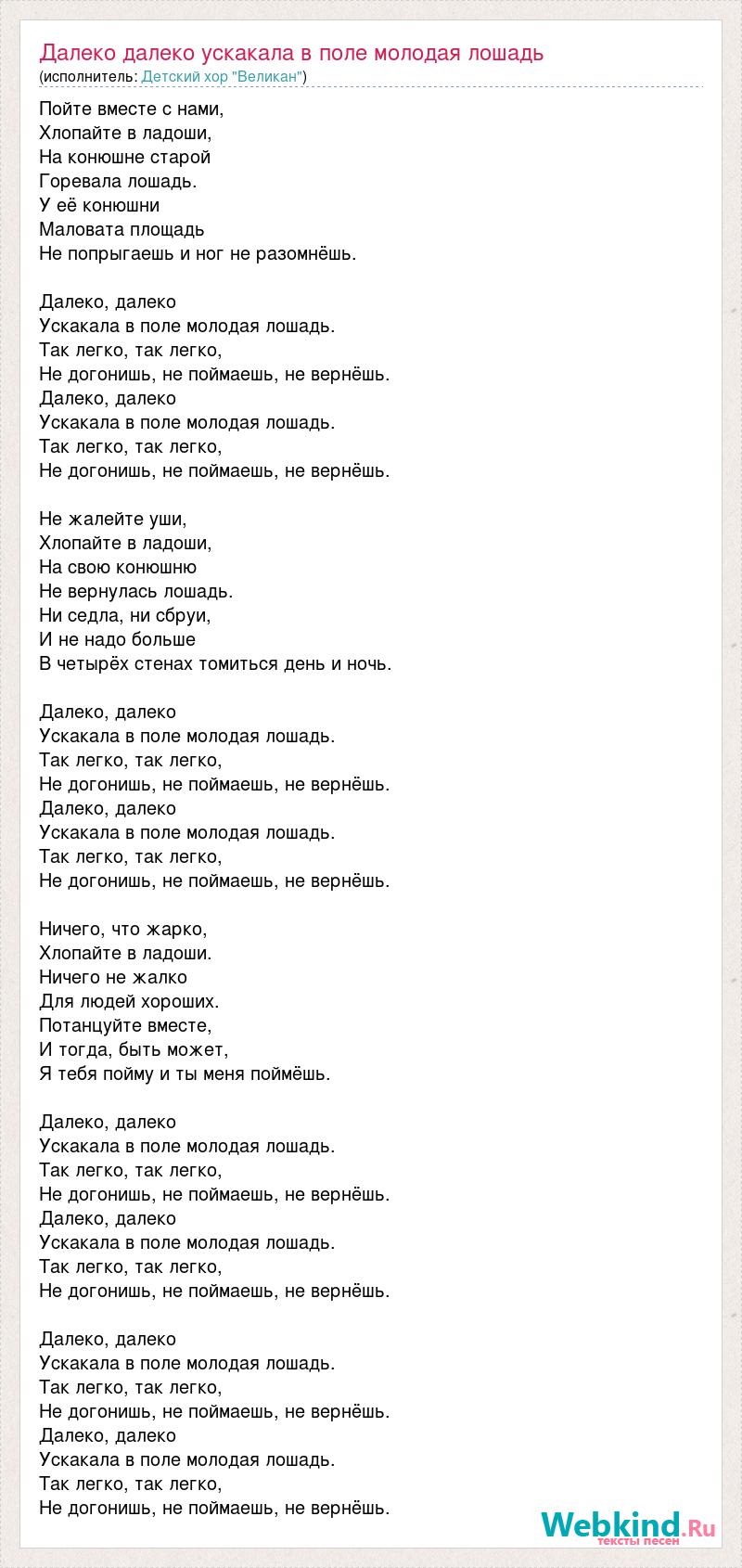 Далеко далеко ускакала в поле молодая лошадь
(исполнитель: Детский хор "Великан")

Пойте вместе с нами,
Хлопайте в ладоши,
На конюшне старой
Горевала лошадь.
У её конюшни
Маловата площадь
Не попрыгаешь и ног не разомнёшь.

Далеко, далеко
Ускакала в поле молодая лошадь.
Так легко, так легко,
Не догонишь, не поймаешь, не вернёшь.
Далеко, далеко
Ускакала в поле молодая лошадь.
Так легко, так легко,
Не догонишь, не поймаешь, не вернёшь.

Не жалейте уши,
Хлопайте в ладоши,
На свою конюшню
Не вернулась лошадь.
Ни седла, ни сбруи,
И не надо больше
В четырёх стенах томиться день и ночь.

Далеко, далеко
Ускакала в поле молодая лошадь.
Так легко, так легко,
Не догонишь, не поймаешь, не вернёшь.
Далеко, далеко
Ускакала в поле молодая лошадь.
Так легко, так легко,
Не догонишь, не поймаешь, не вернёшь.

Ничего, что жарко,
Хлопайте в ладоши.
Ничего не жалко
Для людей хороших.
Потанцуйте вместе,
И тогда, быть может,
Я тебя пойму и ты меня поймёшь.

Далеко, далеко
Ускакала в поле молодая лошадь.
Так легко, так легко,
Не догонишь, не поймаешь, не вернёшь.
Далеко, далеко
Ускакала в поле молодая лошадь.
Так легко, так легко,
Не догонишь, не поймаешь, не вернёшь.

Далеко, далеко
Ускакала в поле молодая лошадь.
Так легко, так легко,
Не догонишь, не поймаешь, не вернёшь.
Далеко, далеко
Ускакала в поле молодая лошадь.
Так легко, так легко,
Не догонишь, не поймаешь, не вернёшь.

Webkind.Ru
тексты песен